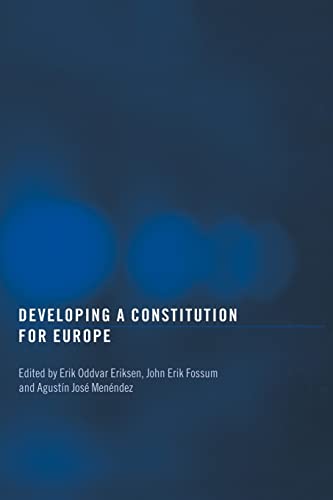 DEVELOPING A CONSTITUTION FOR EUROPE

Edited by Erik Oddvar Eriksen, John Erik Fossum and Agustín José Menéndez